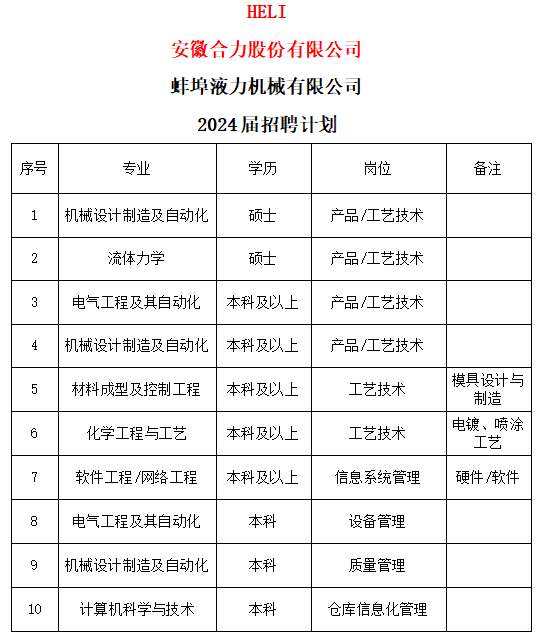 HELI

安徽合力股份有限公司

蚌埠液力机械有限公司

2024届招聘计划

| 序号 | 专业 | 学历 | 岗位 | 备注 |
|---|---|---|---|---|
| 1 | 机械设计制造及自动化 | 硕士 | 产品/工艺技术 | |
| 2 | 流体力学 | 硕士 | 产品/工艺技术 | |
| 3 | 电气工程及其自动化 | 本科及以上 | 产品/工艺技术 | |
| 4 | 机械设计制造及自动化 | 本科及以上 | 产品/工艺技术 | |
| 5 | 材料成型及控制工程 | 本科及以上 | 工艺技术 | 模具设计与制造 |
| 6 | 化学工程与工艺 | 本科及以上 | 工艺技术 | 电镀、喷涂工艺 |
| 7 | 软件工程/网络工程 | 本科及以上 | 信息系统管理 | 硬件/软件 |
| 8 | 电气工程及其自动化 | 本科 | 设备管理 | |
| 9 | 机械设计制造及自动化 | 本科 | 质量管理 | |
| 10 | 计算机科学与技术 | 本科 | 仓库信息化管理 | |